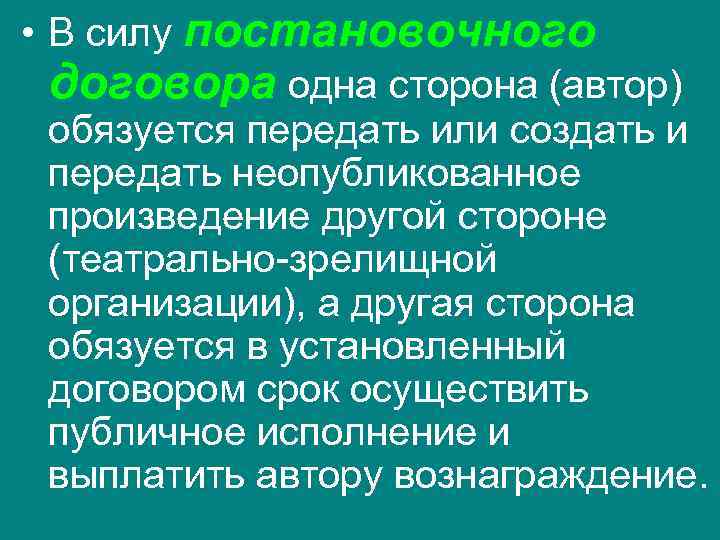 • В силу постановочного договора одна сторона (автор) обязуется передать или создать и передать неопубликованное произведение другой стороне (театрально-зрелищной организации), а другая сторона обязуется в установленный договором срок осуществить публичное исполнение и выплатить автору вознаграждение.